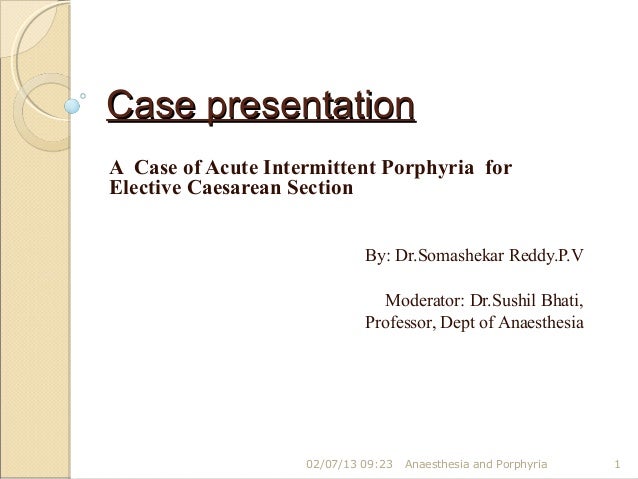 Case presentation

A Case of Acute Intermittent Porphyria for Elective Caesarean Section

By: Dr.Somashekar Reddy.P.V

Moderator: Dr.Sushil Bhati,
Professor, Dept of Anaesthesia

02/07/13 09:23 Anaesthesia and Porphyria 1